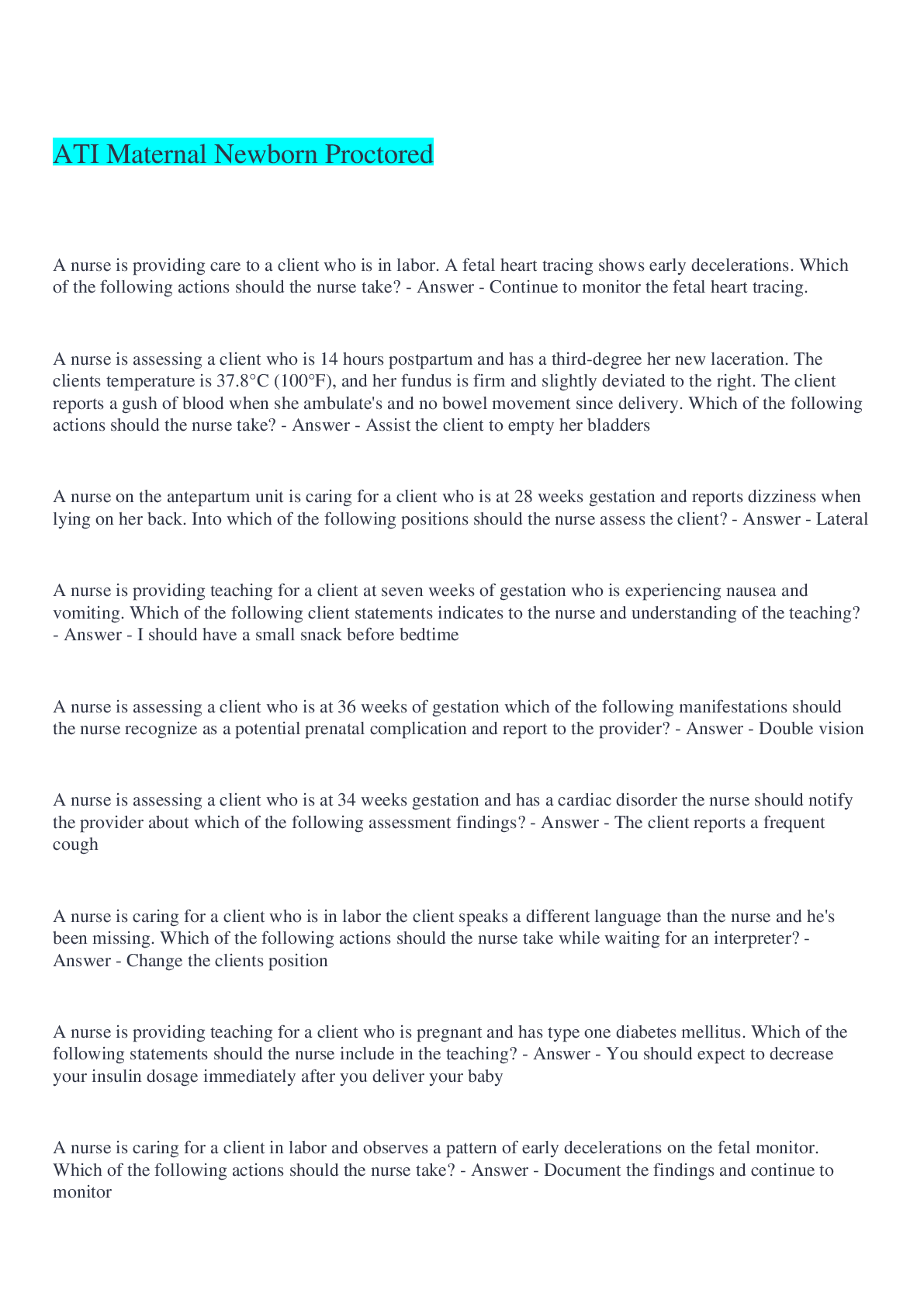 ATI Maternal Newborn Proctored

A nurse is providing care to a client who is in labor. A fetal heart tracing shows early decelerations. Which of the following actions should the nurse take? - Answer - Continue to monitor the fetal heart tracing.

A nurse is assessing a client who is 14 hours postpartum and has a third-degree her new laceration. The clients temperature is 37.8°C (100°F), and her fundus is firm and slightly deviated to the right. The client reports a gush of blood when she ambulate's and no bowel movement since delivery. Which of the following actions should the nurse take? - Answer - Assist the client to empty her bladders

A nurse on the antepartum unit is caring for a client who is at 28 weeks gestation and reports dizziness when lying on her back. Into which of the following positions should the nurse assess the client? - Answer - Lateral

A nurse is providing teaching for a client at seven weeks of gestation who is experiencing nausea and vomiting. Which of the following client statements indicates to the nurse and understanding of the teaching? - Answer - I should have a small snack before bedtime

A nurse is assessing a client who is at 36 weeks of gestation which of the following manifestations should the nurse recognize as a potential prenatal complication and report to the provider? - Answer - Double vision

A nurse is assessing a client who is at 34 weeks gestation and has a cardiac disorder the nurse should notify the provider about which of the following assessment findings? - Answer - The client reports a frequent cough

A nurse is caring for a client who is in labor the client speaks a different language than the nurse and he's been missing. Which of the following actions should the nurse take while waiting for an interpreter? - Answer - Change the clients position

A nurse is providing teaching for a client who is pregnant and has type one diabetes mellitus. Which of the following statements should the nurse include in the teaching? - Answer - You should expect to decrease your insulin dosage immediately after you deliver your baby

A nurse is caring for a client in labor and observes a pattern of early decelerations on the fetal monitor. Which of the following actions should the nurse take? - Answer - Document the findings and continue to monitor